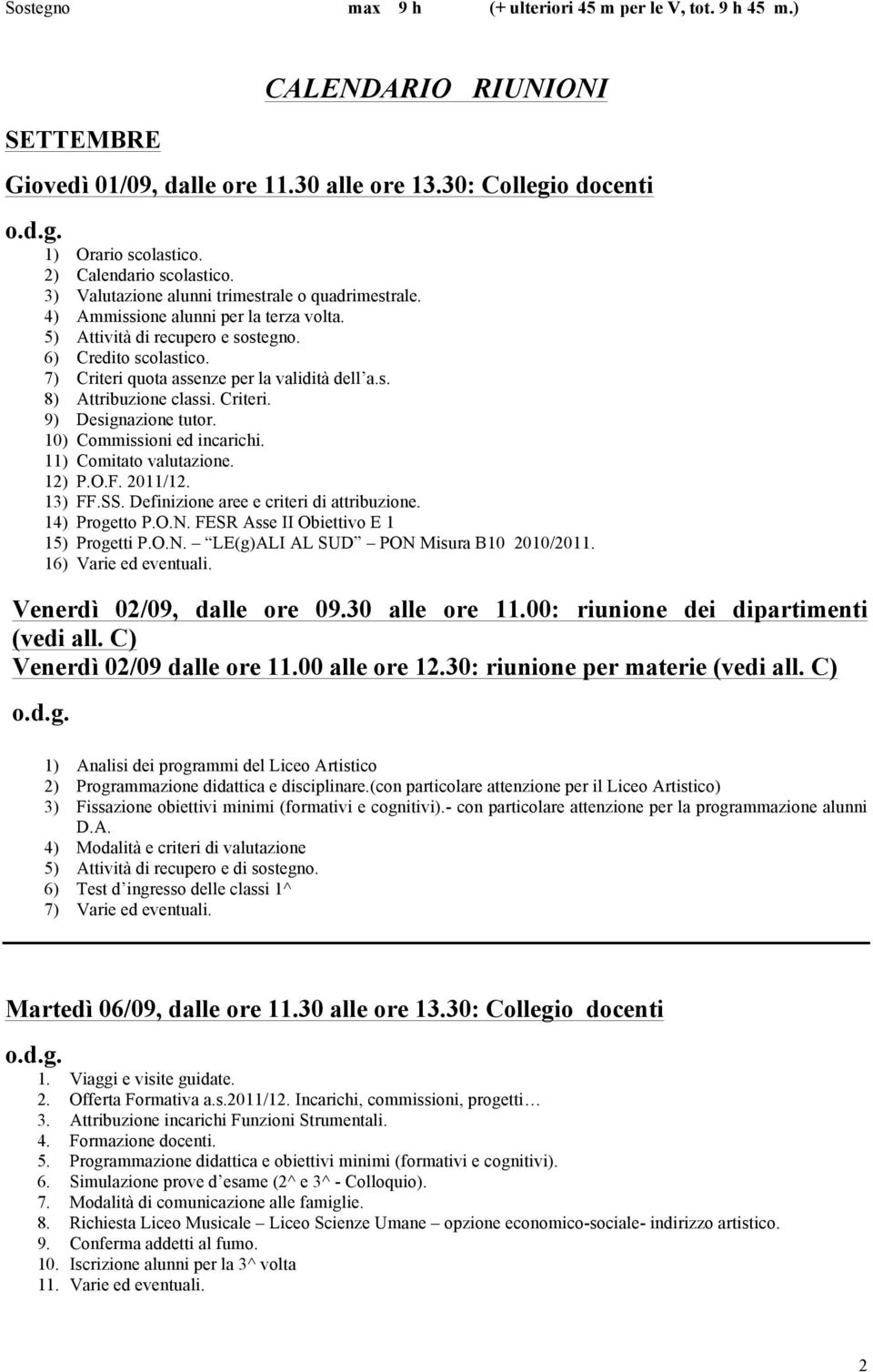 Sostegno max 9 h (+ ulteriori 45 m per le V, tot. 9 h 45 m.)

CALENDARIO RIUNIONI

SETTEMBRE

Giovedì 01/09, dalle ore 11.30 alle ore 13.30: Collegio docenti

o.d.g.
1) Orario scolastico.
2) Calendario scolastico.
3) Valutazione alunni trimestrale o quadrimestrale.
4) Ammissione alunni per la terza volta.
5) Attività di recupero e sostegno.
6) Credito scolastico.
7) Criteri quota assenze per la validità dell'a.s.
8) Attribuzione classi. Criteri.
9) Designazione tutor.
10) Commissioni ed incarichi.
11) Comitato valutazione.
12) P.O.F. 2011/12.
13) FF.SS. Definizione aree e criteri di attribuzione.
14) Progetto P.O.N. FESR Asse II Obiettivo E 1
15) Progetti P.O.N. – LE(g)ALI AL SUD – PON Misura B10 2010/2011.
16) Varie ed eventuali.

Venerdì 02/09, dalle ore 09.30 alle ore 11.00: riunione dei dipartimenti (vedi all. C)
Venerdì 02/09 dalle ore 11.00 alle ore 12.30: riunione per materie (vedi all. C)

o.d.g.

1) Analisi dei programmi del Liceo Artistico
2) Programmazione didattica e disciplinare.(con particolare attenzione per il Liceo Artistico)
3) Fissazione obiettivi minimi (formativi e cognitivi).- con particolare attenzione per la programmazione alunni D.A.
4) Modalità e criteri di valutazione
5) Attività di recupero e di sostegno.
6) Test d'ingresso delle classi 1^
7) Varie ed eventuali.

Martedì 06/09, dalle ore 11.30 alle ore 13.30: Collegio docenti

o.d.g.
1. Viaggi e visite guidate.
2. Offerta Formativa a.s.2011/12. Incarichi, commissioni, progetti…
3. Attribuzione incarichi Funzioni Strumentali.
4. Formazione docenti.
5. Programmazione didattica e obiettivi minimi (formativi e cognitivi).
6. Simulazione prove d'esame (2^ e 3^ - Colloquio).
7. Modalità di comunicazione alle famiglie.
8. Richiesta Liceo Musicale – Liceo Scienze Umane – opzione economico-sociale- indirizzo artistico.
9. Conferma addetti al fumo.
10. Iscrizione alunni per la 3^ volta
11. Varie ed eventuali.

2